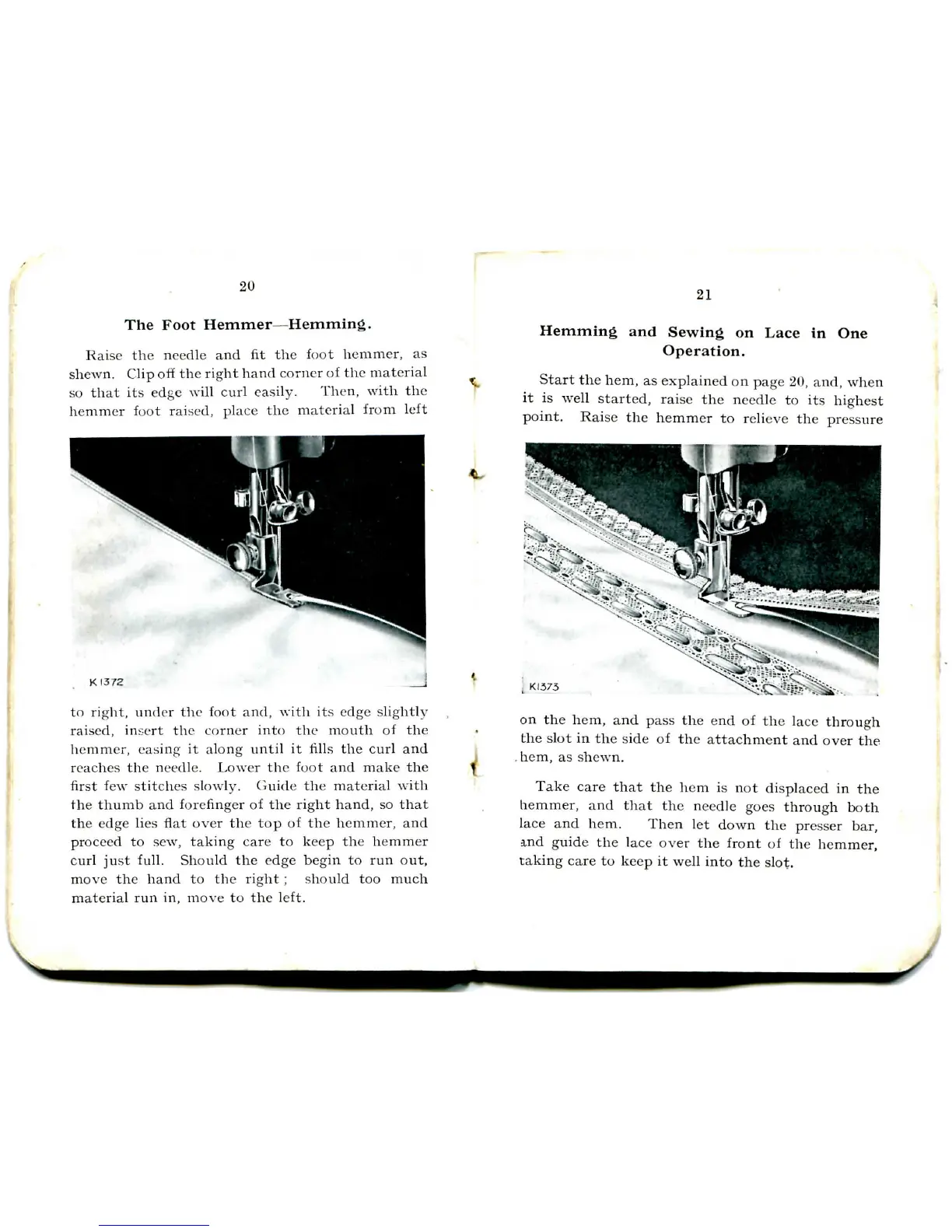 20

The Foot Hemmer—Hemming.

Raise the needle and fit the foot hemmer, as shewn. Clip off the right hand corner of the material so that its edge will curl easily. Then, with the hemmer foot raised, place the material from left

K1372

to right, under the foot and, with its edge slightly raised, insert the corner into the mouth of the hemmer, easing it along until it fills the curl and reaches the needle. Lower the foot and make the first few stitches slowly. Guide the material with the thumb and forefinger of the right hand, so that the edge lies flat over the top of the hemmer, and proceed to sew, taking care to keep the hemmer curl just full. Should the edge begin to run out, move the hand to the right; should too much material run in, move to the left.

21

Hemming and Sewing on Lace in One Operation.

Start the hem, as explained on page 20, and, when it is well started, raise the needle to its highest point. Raise the hemmer to relieve the pressure

K1373

on the hem, and pass the end of the lace through the slot in the side of the attachment and over the hem, as shewn.

Take care that the hem is not displaced in the hemmer, and that the needle goes through both lace and hem. Then let down the presser bar, and guide the lace over the front of the hemmer, taking care to keep it well into the slot.